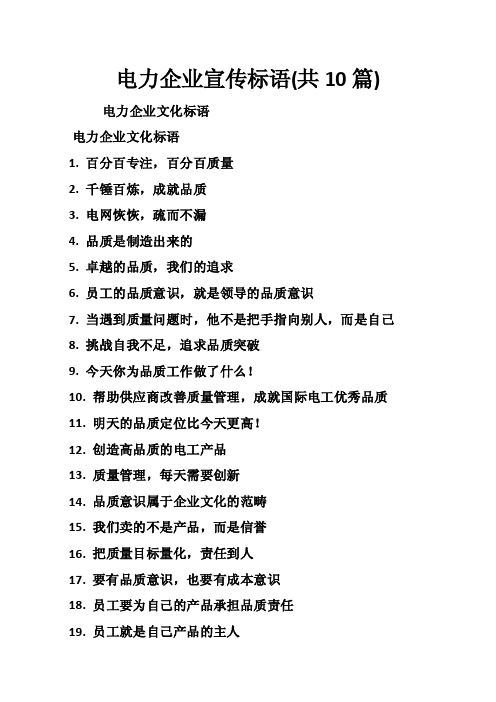 电力企业宣传标语(共 10 篇)

电力企业文化标语

电力企业文化标语

1. 百分百专注，百分百质量

2. 千锤百炼，成就品质

3. 电网恢恢，疏而不漏

4. 品质是制造出来的

5. 卓越的品质，我们的追求

6. 员工的品质意识，就是领导的品质意识

7. 当遇到质量问题时，他不是把手指向别人，而是自己

8. 挑战自我不足，追求品质突破

9. 今天你为品质工作做了什么！

10. 帮助供应商改善质量管理，成就国际电工优秀品质

11. 明天的品质定位比今天更高！

12. 创造高品质的电工产品

13. 质量管理，每天需要创新

14. 品质意识属于企业文化的范畴

15. 我们卖的不是产品，而是信誉

16. 把质量目标量化，责任到人

17. 要有品质意识，也要有成本意识

18. 员工要为自己的产品承担品质责任

19. 员工就是自己产品的主人